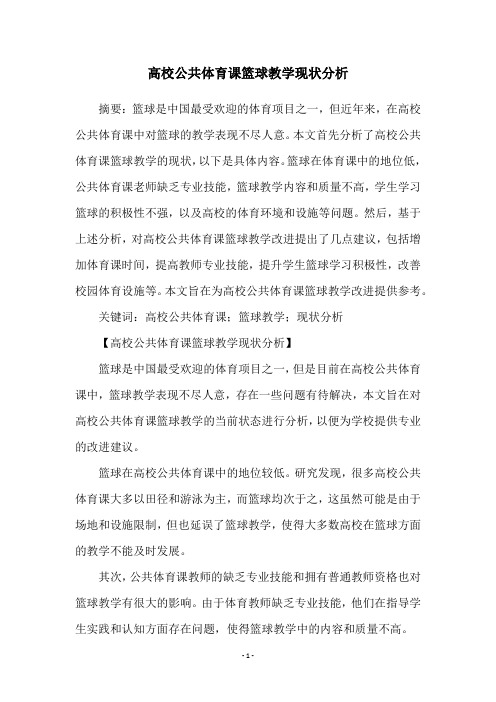 高校公共体育课篮球教学现状分析

摘要：篮球是中国最受欢迎的体育项目之一，但近年来，在高校公共体育课中对篮球的教学表现不尽人意。本文首先分析了高校公共体育课篮球教学的现状，以下是具体内容。篮球在体育课中的地位低，公共体育课老师缺乏专业技能，篮球教学内容和质量不高，学生学习篮球的积极性不强，以及高校的体育环境和设施等问题。然后，基于上述分析，对高校公共体育课篮球教学改进提出了几点建议，包括增加体育课时间，提高教师专业技能，提升学生篮球学习积极性，改善校园体育设施等。本文旨在为高校公共体育课篮球教学改进提供参考。

关键词：高校公共体育课；篮球教学；现状分析

【高校公共体育课篮球教学现状分析】

篮球是中国最受欢迎的体育项目之一，但是目前在高校公共体育课中，篮球教学表现不尽人意，存在一些问题有待解决，本文旨在对高校公共体育课篮球教学的当前状态进行分析，以便为学校提供专业的改进建议。

篮球在高校公共体育课中的地位较低。研究发现，很多高校公共体育课大多以田径和游泳为主，而篮球均次于之，这虽然可能是由于场地和设施限制，但也延误了篮球教学，使得大多数高校在篮球方面的教学不能及时发展。

其次，公共体育课教师的缺乏专业技能和拥有普通教师资格也对篮球教学有很大的影响。由于体育教师缺乏专业技能，他们在指导学生实践和认知方面存在问题，使得篮球教学中的内容和质量不高。

- 1 -